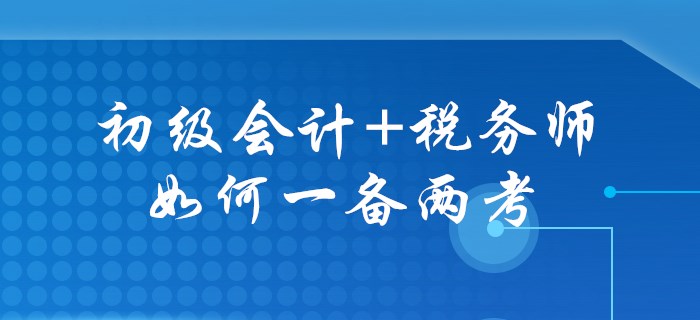 初级会计+税务师
如何一备两考